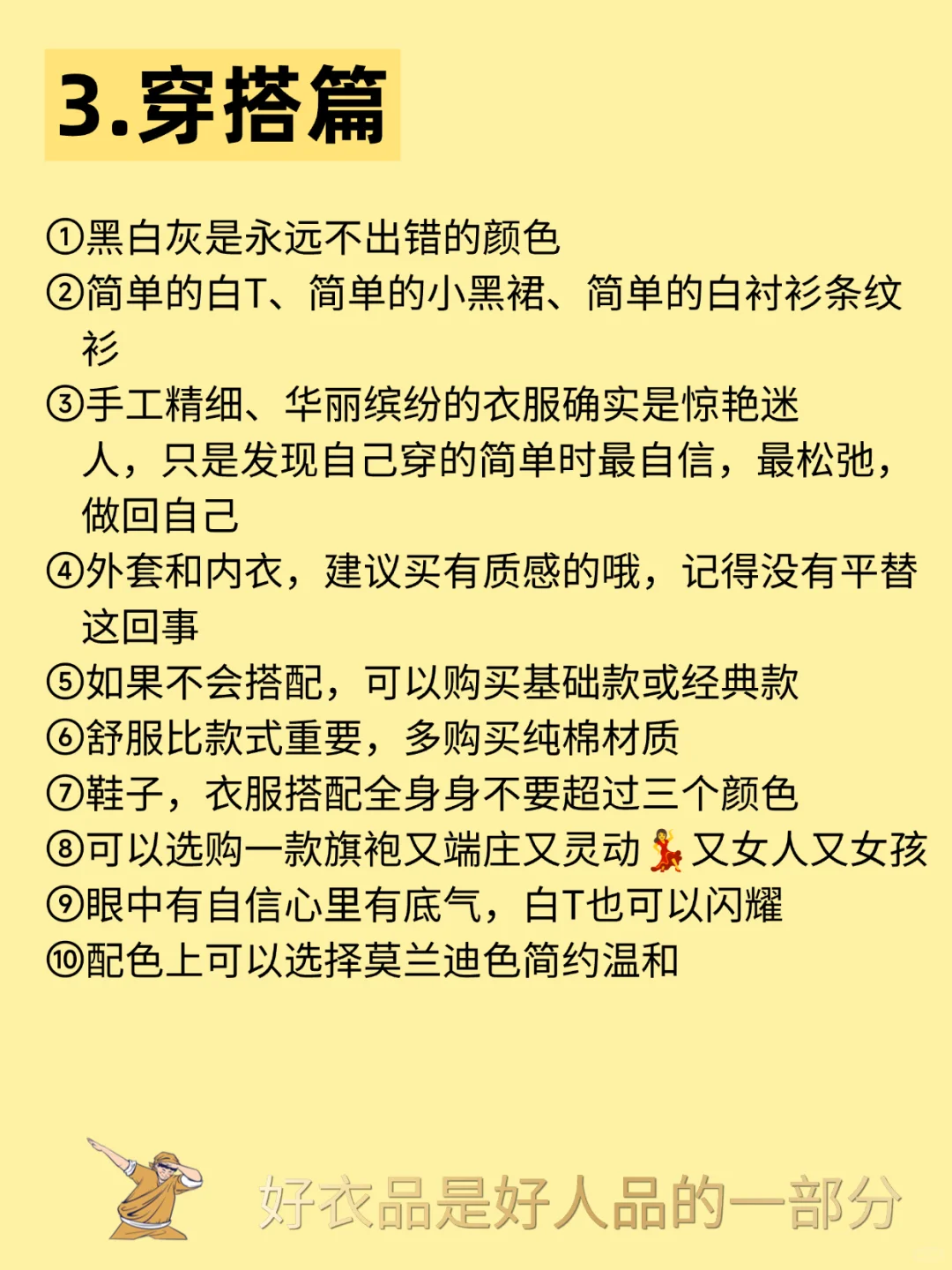 3.穿搭篇

①黑白灰是永远不出错的颜色
②简单的白T、简单的小黑裙、简单的白衬衫条纹衫
③手工精细、华丽缤纷的衣服确实是惊艳迷人，只是发现自己穿的简单时最自信，最松弛，做回自己
④外套和内衣，建议买有质感的哦，记得没有平替这回事
⑤如果不会搭配，可以购买基础款或经典款
⑥舒服比款式重要，多购买纯棉材质
⑦鞋子，衣服搭配全身身不要超过三个颜色
⑧可以选购一款旗袍又端庄又灵动💃又女人又女孩
⑨眼中有自信心里有底气，白T也可以闪耀
⑩配色上可以选择莫兰迪色简约温和

好衣品是好人品的一部分